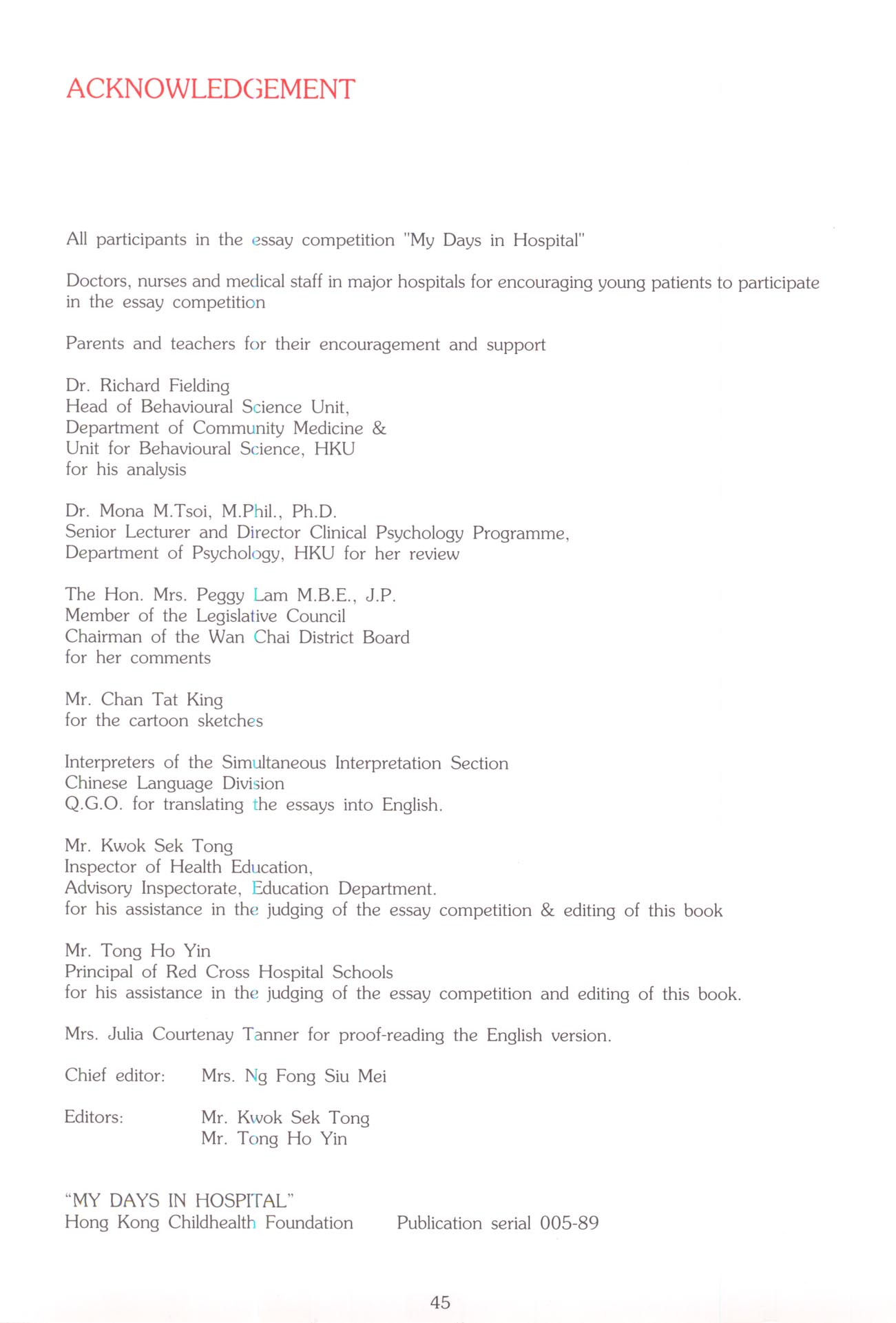 ACKNOWLEDGEMENT

All participants in the essay competition "My Days in Hospital"

Doctors, nurses and medical staff in major hospitals for encouraging young patients to participate in the essay competition

Parents and teachers for their encouragement and support

Dr. Richard Fielding
Head of Behavioural Science Unit,
Department of Community Medicine &
Unit for Behavioural Science, HKU
for his analysis

Dr. Mona M.Tsoi, M.Phil., Ph.D.
Senior Lecturer and Director Clinical Psychology Programme,
Department of Psychology, HKU for her review

The Hon. Mrs. Peggy Lam M.B.E., J.P.
Member of the Legislative Council
Chairman of the Wan Chai District Board
for her comments

Mr. Chan Tat King
for the cartoon sketches

Interpreters of the Simultaneous Interpretation Section
Chinese Language Division
Q.G.O. for translating the essays into English.

Mr. Kwok Sek Tong
Inspector of Health Education,
Advisory Inspectorate, Education Department.
for his assistance in the judging of the essay competition & editing of this book

Mr. Tong Ho Yin
Principal of Red Cross Hospital Schools
for his assistance in the judging of the essay competition and editing of this book.

Mrs. Julia Courtenay Tanner for proof-reading the English version.

Chief editor: Mrs. Ng Fong Siu Mei

Editors: Mr. Kwok Sek Tong
Mr. Tong Ho Yin

"MY DAYS IN HOSPITAL"
Hong Kong Childhealth Foundation Publication serial 005-89

45